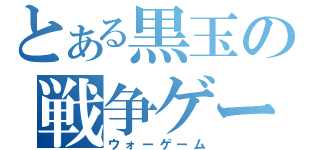 とある黒玉の
戦争ゲー
ウォーゲーム